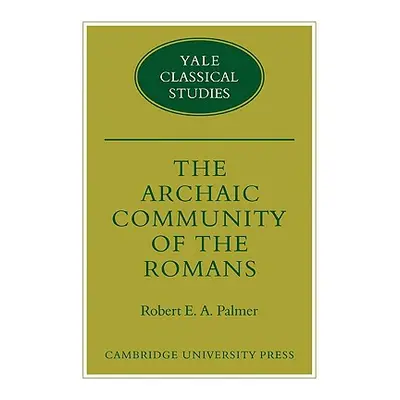 YALE CLASSICAL STUDIES

THE ARCHAIC COMMUNITY OF THE ROMANS

Robert E. A. Palmer

CAMBRIDGE UNIVERSITY PRESS